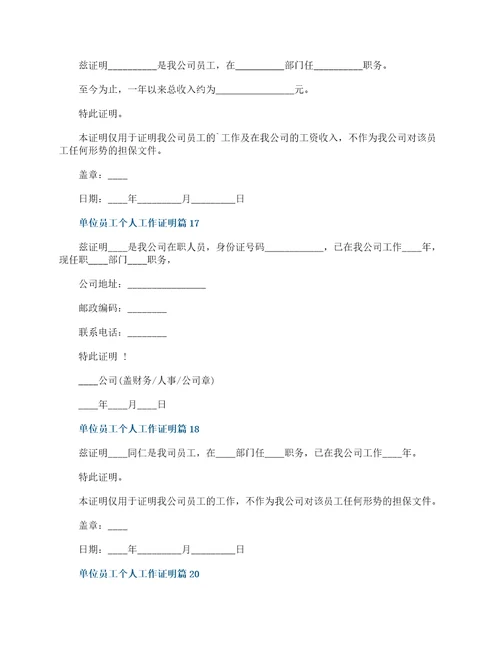 兹证明__________是我公司员工，在__________部门任__________职务。

至今为止，一年以来总收入约为________________元。

特此证明。

本证明仅用于证明我公司员工的`工作及在我公司的工资收入，不作为我公司对该员工任何形势的担保文件。

盖章：____

日期：____年_________月_________日

单位员工个人工作证明篇 17

兹证明____是我公司在职人员，身份证号码____________，已在我公司工作____年，现任职____部门____职务，

公司地址：________________

邮政编码：________

联系电话：________

特此证明 ！

____公司(盖财务/人事/公司章)

____年____月____日

单位员工个人工作证明篇 18

兹证明____同仁是我司员工，在____部门任____职务，已在我公司工作____年。

特此证明。

本证明仅用于证明我公司员工的工作，不作为我公司对该员工任何形势的担保文件。

盖章：____

日期：____年_________月_________日

单位员工个人工作证明篇 20